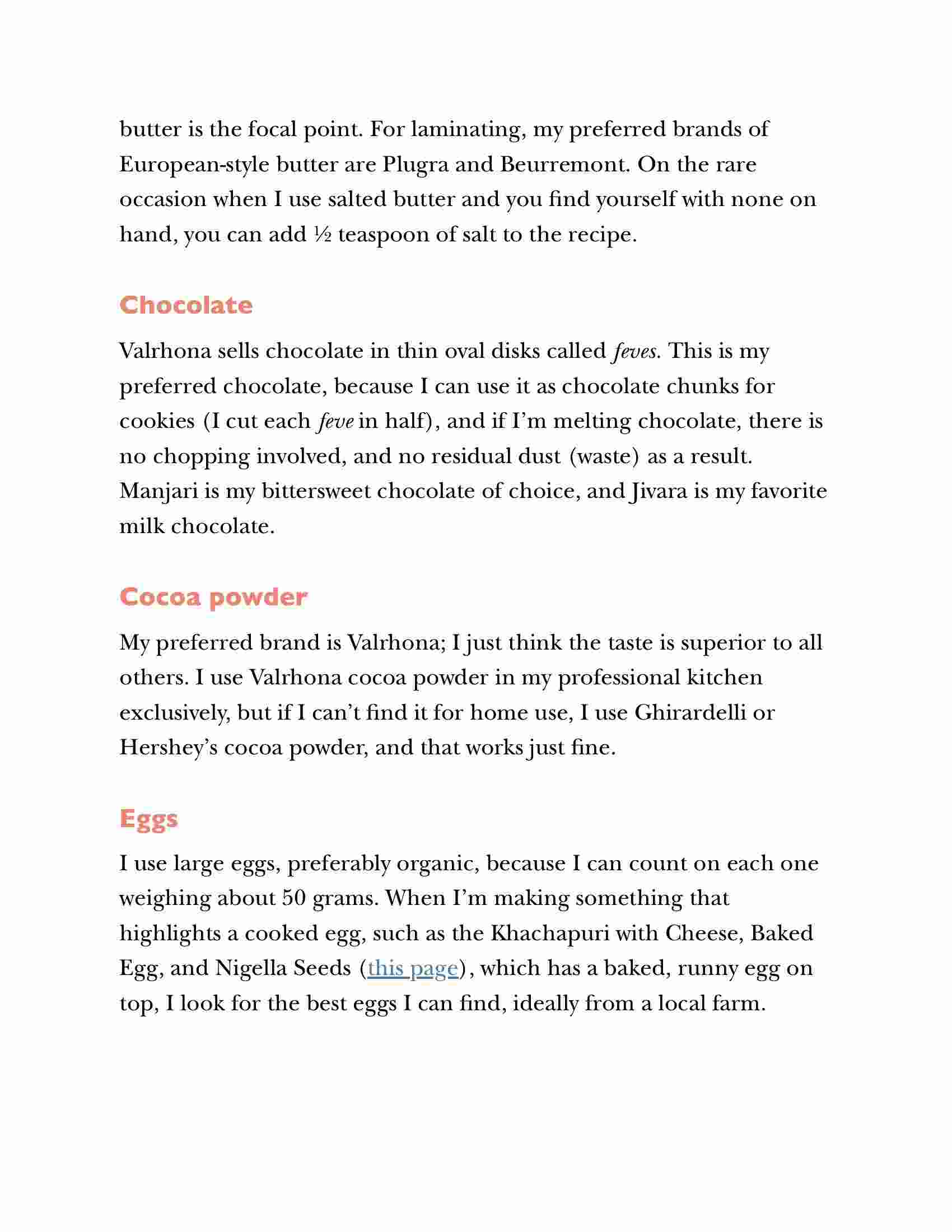 butter is the focal point. For laminating, my preferred brands of European-style butter are Plugra and Beurremont. On the rare occasion when I use salted butter and you find yourself with none on hand, you can add ½ teaspoon of salt to the recipe.

Chocolate

Valrhona sells chocolate in thin oval disks called feves. This is my preferred chocolate, because I can use it as chocolate chunks for cookies (I cut each feve in half), and if I'm melting chocolate, there is no chopping involved, and no residual dust (waste) as a result. Manjari is my bittersweet chocolate of choice, and Jivara is my favorite milk chocolate.

Cocoa powder

My preferred brand is Valrhona; I just think the taste is superior to all others. I use Valrhona cocoa powder in my professional kitchen exclusively, but if I can't find it for home use, I use Ghirardelli or Hershey's cocoa powder, and that works just fine.

Eggs

I use large eggs, preferably organic, because I can count on each one weighing about 50 grams. When I'm making something that highlights a cooked egg, such as the Khachapuri with Cheese, Baked Egg, and Nigella Seeds (this page), which has a baked, runny egg on top, I look for the best eggs I can find, ideally from a local farm.